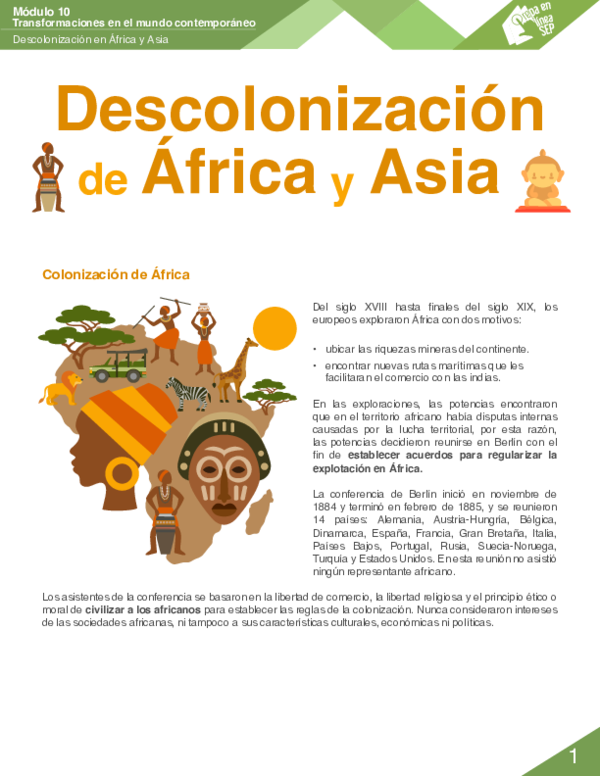 Módulo 10
Transformaciones en el mundo contemporáneo
Descolonización en África y Asia

Prepa en línea SEP

Descolonización de África y Asia

Colonización de África

Del siglo XVIII hasta finales del siglo XIX, los europeos exploraron África con dos motivos:

• ubicar las riquezas mineras del continente.
• encontrar nuevas rutas marítimas que les facilitaran el comercio con las indias.

En las exploraciones, las potencias encontraron que en el territorio africano había disputas internas causadas por la lucha territorial, por esta razón, las potencias decidieron reunirse en Berlín con el fin de establecer acuerdos para regularizar la explotación en África.

La conferencia de Berlín inició en noviembre de 1884 y terminó en febrero de 1885, y se reunieron 14 países: Alemania, Austria-Hungría, Bélgica, Dinamarca, España, Francia, Gran Bretaña, Italia, Países Bajos, Portugal, Rusia, Suecia-Noruega, Turquía y Estados Unidos. En esta reunión no asistió ningún representante africano.

Los asistentes de la conferencia se basaron en la libertad de comercio, la libertad religiosa y el principio ético o moral de civilizar a los africanos para establecer las reglas de la colonización. Nunca consideraron intereses de las sociedades africanas, ni tampoco a sus características culturales, económicas ni políticas.

1